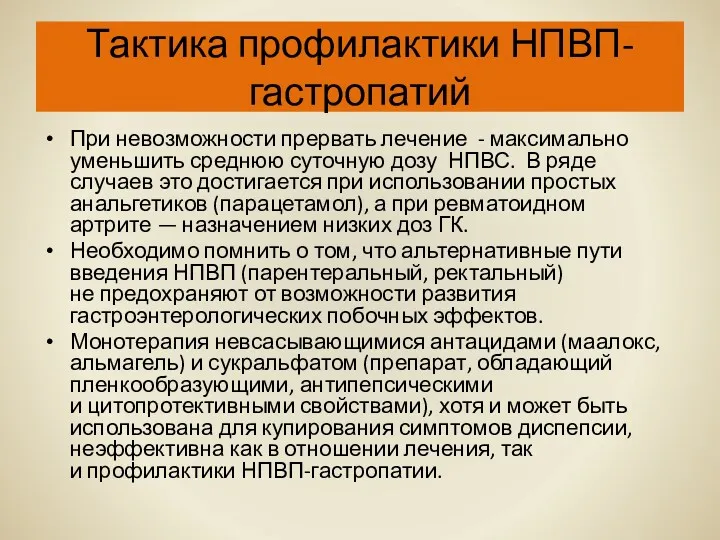 Тактика профилактики НПВП-гастропатий

• При невозможности прервать лечение - максимально уменьшить среднюю суточную дозу НПВС. В ряде случаев это достигается при использовании простых анальгетиков (парацетамол), а при ревматоидном артрите — назначением низких доз ГК.

• Необходимо помнить о том, что альтернативные пути введения НПВП (парентеральный, ректальный) не предохраняют от возможности развития гастроэнтерологических побочных эффектов.

• Монотерапия невсасывающимися антацидами (маалокс, альмагель) и сукральфатом (препарат, обладающий пленкообразующими, антипепсическими и цитопротективными свойствами), хотя и может быть использована для купирования симптомов диспепсии, неэффективна как в отношении лечения, так и профилактики НПВП-гастропатии.